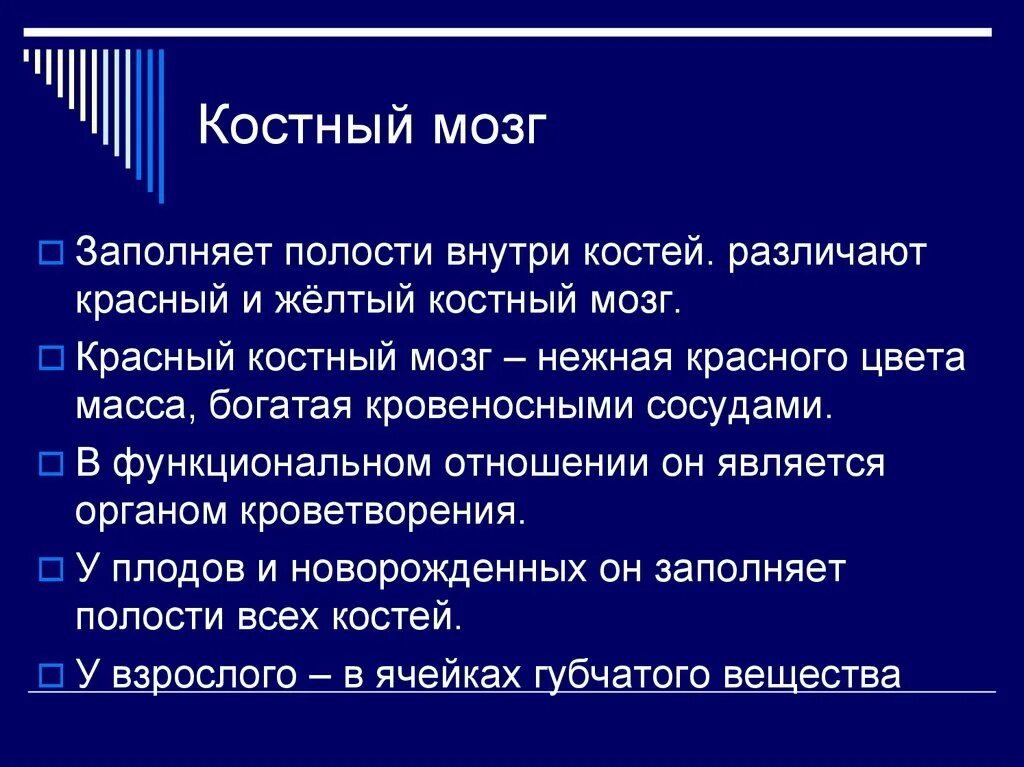 Костный мозг

Заполняет полости внутри костей. различают красный и жёлтый костный мозг.

Красный костный мозг – нежная красного цвета масса, богатая кровеносными сосудами.

В функциональном отношении он является органом кроветворения.

У плодов и новорожденных он заполняет полости всех костей.

У взрослого – в ячейках губчатого вещества